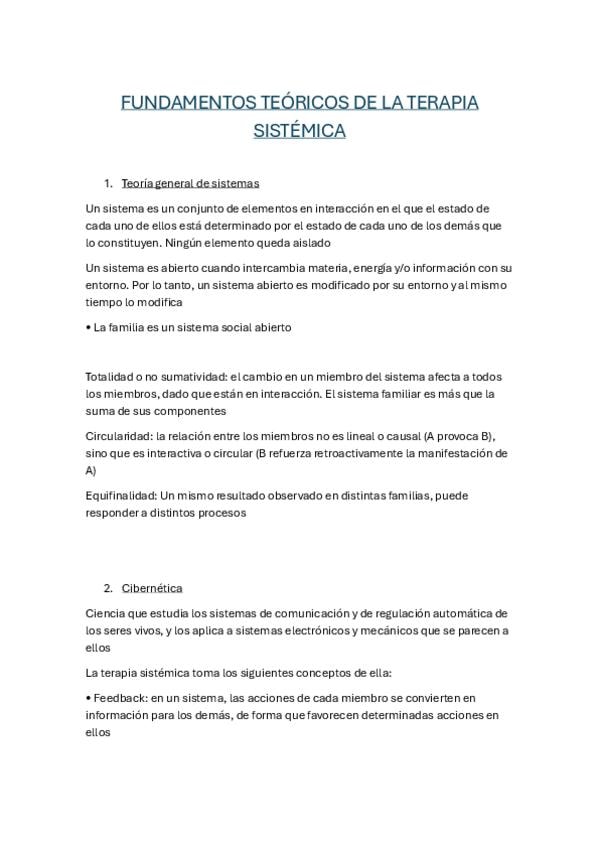 FUNDAMENTOS TEÓRICOS DE LA TERAPIA SISTÉMICA

1. Teoría general de sistemas

Un sistema es un conjunto de elementos en interacción en el que el estado de cada uno de ellos está determinado por el estado de cada uno de los demás que lo constituyen. Ningún elemento queda aislado

Un sistema es abierto cuando intercambia materia, energía y/o información con su entorno. Por lo tanto, un sistema abierto es modificado por su entorno y al mismo tiempo lo modifica

• La familia es un sistema social abierto

Totalidad o no sumatividad: el cambio en un miembro del sistema afecta a todos los miembros, dado que están en interacción. El sistema familiar es más que la suma de sus componentes

Circularidad: la relación entre los miembros no es lineal o causal (A provoca B), sino que es interactiva o circular (B refuerza retroactivamente la manifestación de A)

Equifinalidad: Un mismo resultado observado en distintas familias, puede responder a distintos procesos

2. Cibernética

Ciencia que estudia los sistemas de comunicación y de regulación automática de los seres vivos, y los aplica a sistemas electrónicos y mecánicos que se parecen a ellos

La terapia sistémica toma los siguientes conceptos de ella:

• Feedback: en un sistema, las acciones de cada miembro se convierten en información para los demás, de forma que favorecen determinadas acciones en ellos